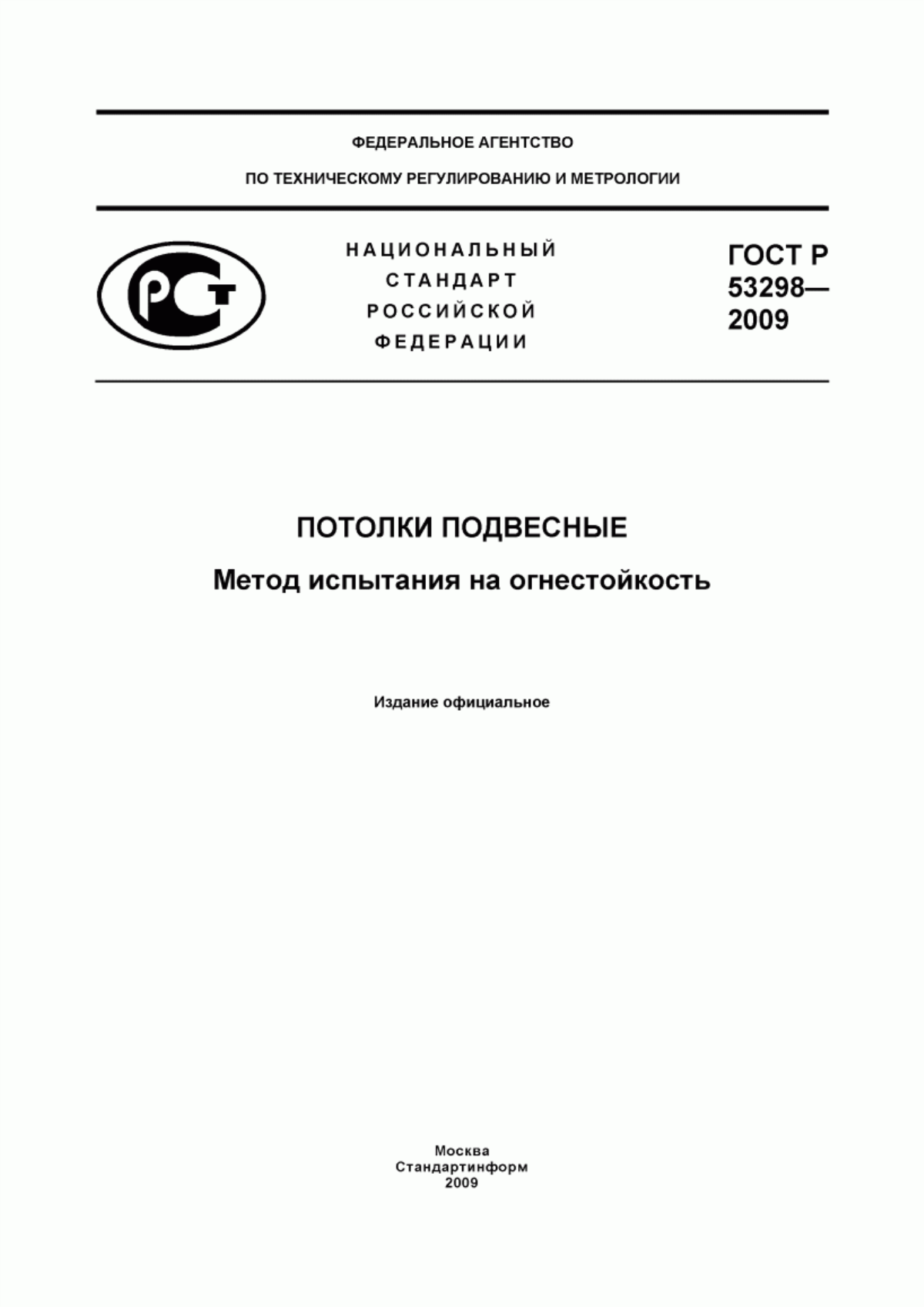 ФЕДЕРАЛЬНОЕ АГЕНТСТВО

ПО ТЕХНИЧЕСКОМУ РЕГУЛИРОВАНИЮ И МЕТРОЛОГИИ

РСТ

НАЦИОНАЛЬНЫЙ СТАНДАРТ РОССИЙСКОЙ ФЕДЕРАЦИИ

ГОСТ Р 53298— 2009

ПОТОЛКИ ПОДВЕСНЫЕ

Метод испытания на огнестойкость

Издание официальное

Москва
Стандартинформ
2009